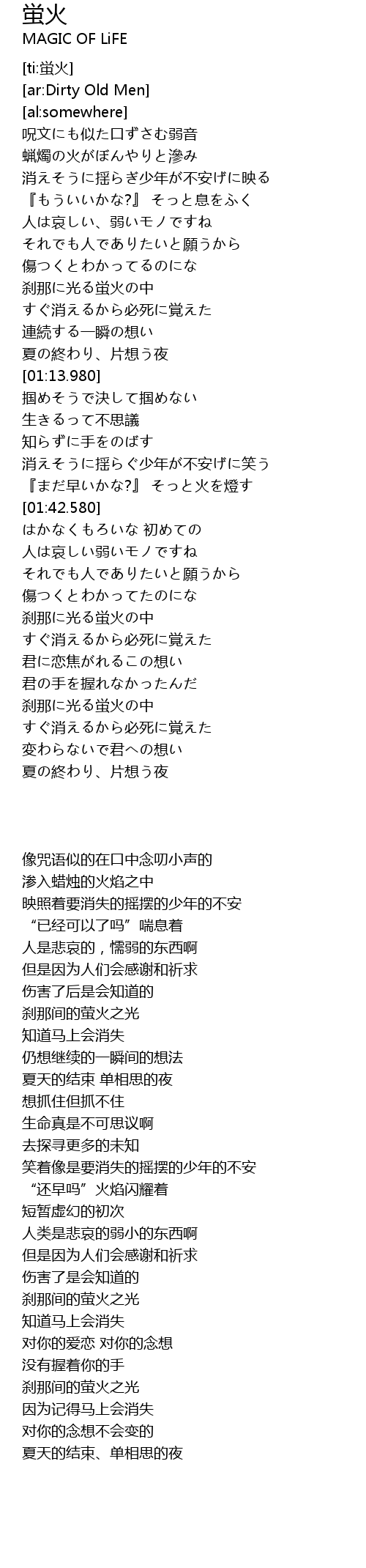 蛍火
MAGIC OF LiFE

[ti:蛍火]
[ar:Dirty Old Men]
[al:somewhere]
呪文にも似た口ずさむ弱音
蝋燭の火がぼんやりと滲み
消えそうに揺らぎ少年が不安げに映る
『もういいかな?』 そっと息をふく
人は哀しい、弱いモノですね
それでも人でありたいと願うから
傷つくとわかってるのにな
刹那に光る蛍火の中
すぐ消えるから必死に覚えた
連続する一瞬の想い
夏の終わり、片想う夜
[01:13.980]
掴めそうで決して掴めない
生きるって不思議
知らずに手をのばす
消えそうに揺らぐ少年が不安げに笑う
『まだ早いかな?』 そっと火を燈す
[01:42.580]
はかなくもろいな 初めての
人は哀しい弱いモノですね
それでも人でありたいと願うから
傷つくとわかってたのにな
刹那に光る蛍火の中
すぐ消えるから必死に覚えた
君に恋焦がれるこの想い
君の手を握れなかったんだ
刹那に光る蛍火の中
すぐ消えるから必死に覚えた
変わらないで君への想い
夏の終わり、片想う夜

像咒语似的在口中念叨小声的
渗入蜡烛的火焰之中
映照着要消失的摇摆的少年的不安
“已经可以了吗”喘息着
人是悲哀的，懦弱的东西啊
但是因为人们会感谢和祈求
伤害了后是会知道的
刹那间的萤火之光
知道马上会消失
仍想继续的一瞬间的想法
夏天的结束 单相思的夜
想抓住但抓不住
生命真是不可思议啊
去探寻更多的未知
笑着像是要消失的摇摆的少年的不安
“还早吗”火焰闪耀着
短暂虚幻的初次
人类是悲哀的弱小的东西啊
但是因为人们会感谢和祈求
伤害了是会知道的
刹那间的萤火之光
知道马上会消失
对你的爱恋 对你的念想
没有握着你的手
刹那间的萤火之光
因为记得马上会消失
对你的念想不会变的
夏天的结束、单相思的夜